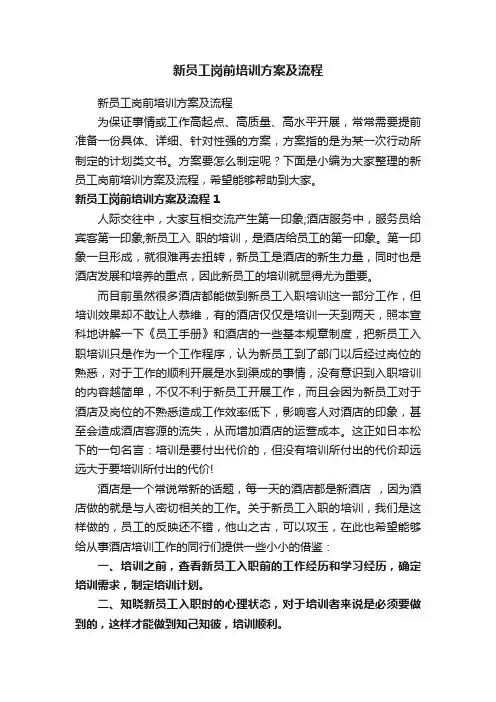 新员工岗前培训方案及流程

新员工岗前培训方案及流程

为保证事情或工作高起点、高质量、高水平开展，常常需要提前准备一份具体、详细、针对性强的方案，方案指的是为某一次行动所制定的计划类文书。方案要怎么制定呢？下面是小编为大家整理的新员工岗前培训方案及流程，希望能够帮助到大家。

新员工岗前培训方案及流程 1

人际交往中，大家互相交流产生第一印象;酒店服务中，服务员给宾客第一印象;新员工入 职的培训，是酒店给员工的第一印象。第一印象一旦形成，就很难再去扭转，新员工是酒店的新生力量，同时也是酒店发展和培养的重点，因此新员工的培训就显得尤为重要。

而目前虽然很多酒店都能做到新员工入职培训这一部分工作，但培训效果却不敢让人恭维，有的酒店仅仅是培训一天到两天，照本宣科地讲解一下《员工手册》和酒店的一些基本规章制度，把新员工入职培训只是作为一个工作程序，认为新员工到了部门以后经过岗位的熟悉，对于工作的顺利开展是水到渠成的事情，没有意识到入职培训的内容越简单，不仅不利于新员工开展工作，而且会因为新员工对于酒店及岗位的不熟悉造成工作效率低下，影响客人对酒店的印象，甚至会造成酒店客源的流失，从而增加酒店的运营成本。这正如日本松下的一句名言：培训是要付出代价的，但没有培训所付出的代价却远远大于要培训所付出的代价!

酒店是一个常说常新的话题，每一天的酒店都是新酒店 ，因为酒店做的就是与人密切相关的工作。关于新员工入职的培训，我们是这样做的，员工的反映还不错，他山之古，可以攻玉，在此也希望能够给从事酒店培训工作的同行们提供一些小小的借鉴：

一、培训之前，查看新员工入职前的工作经历和学习经历，确定培训需求，制定培训计划。

二、知晓新员工入职时的心理状态，对于培训者来说是必须要做到的，这样才能做到知己知彼，培训顺利。